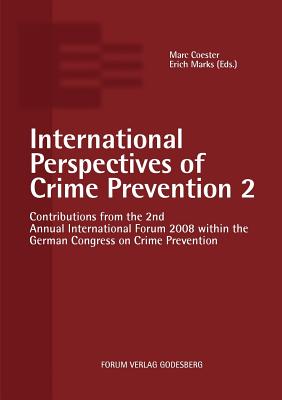 Marc Coester
Erich Marks (Eds.)

International Perspectives of Crime Prevention 2

Contributions from the 2nd Annual International Forum 2008 within the German Congress on Crime Prevention

FORUM VERLAG GODESBERG